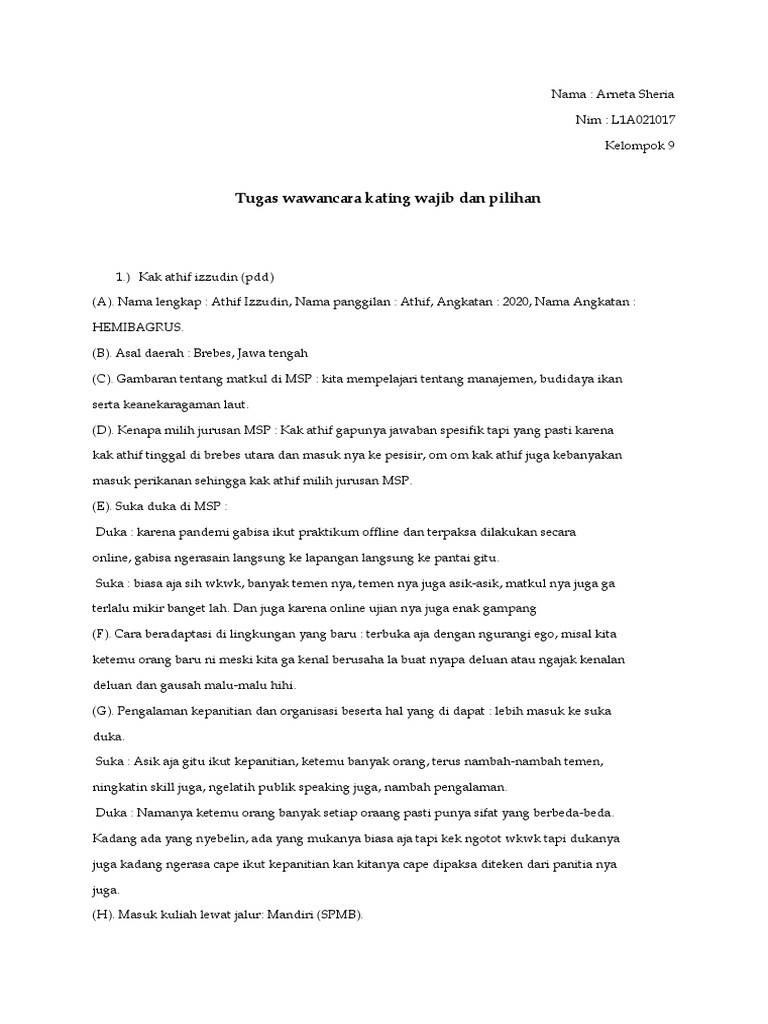 Nama : Arneta Sheria
Nim : L1A021017
Kelompok 9

Tugas wawancara kating wajib dan pilihan

1.) Kak athif izzudin (pdd)
(A). Nama lengkap : Athif Izzudin, Nama panggilan : Athif, Angkatan : 2020, Nama Angkatan : HEMIBAGRUS.
(B). Asal daerah : Brebes, Jawa tengah
(C). Gambaran tentang matkul di MSP : kita mempelajari tentang manajemen, budidaya ikan serta keanekaragaman laut.
(D). Kenapa milih jurusan MSP : Kak athif gapunya jawaban spesifik tapi yang pasti karena kak athif tinggal di brebes utara dan masuk nya ke pesisir, om om kak athif juga kebanyakan masuk perikanan sehingga kak athif milih jurusan MSP.
(E). Suka duka di MSP :
Duka : karena pandemi gabisa ikut praktikum offline dan terpaksa dilakukan secara online, gabisa ngerasain langsung ke lapangan langsung ke pantai gitu.
Suka : biasa aja sih wkwk, banyak temen nya, temen nya juga asik-asik, matkul nya juga ga terlalu mikir banget lah. Dan juga karena online ujian nya juga enak gampang
(F). Cara beradaptasi di lingkungan yang baru : terbuka aja dengan ngurangi ego, misal kita ketemu orang baru ni meski kita ga kenal berusaha la buat nyapa deluan atau ngajak kenalan deluan dan gausah malu-malu hihi.
(G). Pengalaman kepanitian dan organisasi beserta hal yang di dapat : lebih masuk ke suka duka.
Suka : Asik aja gitu ikut kepanitian, ketemu banyak orang, terus nambah-nambah temen, ningkatin skill juga, ngelatih publik speaking juga, nambah pengalaman.
Duka : Namanya ketemu orang banyak setiap oraang pasti punya sifat yang berbeda-beda. Kadang ada yang nyebelin, ada yang mukanya biasa aja tapi kek ngotot wkwk tapi dukanya juga kadang ngerasa cape ikut kepanitian kan kitanya cape dipaksa diteken dari panitia nya juga.
(H). Masuk kuliah lewat jalur: Mandiri (SPMB).